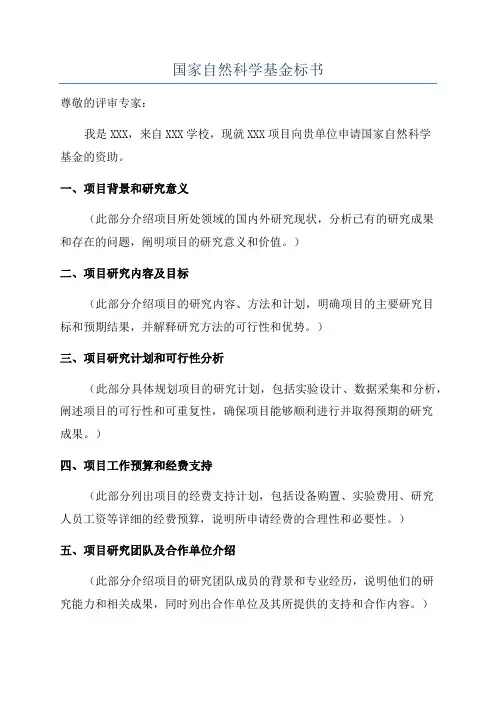 国家自然科学基金标书

尊敬的评审专家：

我是 XXX，来自 XXX 学校，现就 XXX 项目向贵单位申请国家自然科学基金的资助。

一、项目背景和研究意义

（此部分介绍项目所处领域的国内外研究现状，分析已有的研究成果和存在的问题，阐明项目的研究意义和价值。）

二、项目研究内容及目标

（此部分介绍项目的研究内容、方法和计划，明确项目的主要研究目标和预期结果，并解释研究方法的可行性和优势。）

三、项目研究计划和可行性分析

（此部分具体规划项目的研究计划，包括实验设计、数据采集和分析，阐述项目的可行性和可重复性，确保项目能够顺利进行并取得预期的研究成果。）

四、项目工作预算和经费支持

（此部分列出项目的经费支持计划，包括设备购置、实验费用、研究人员工资等详细的经费预算，说明所申请经费的合理性和必要性。）

五、项目研究团队及合作单位介绍

（此部分介绍项目的研究团队成员的背景和专业经历，说明他们的研究能力和相关成果，同时列出合作单位及其所提供的支持和合作内容。）